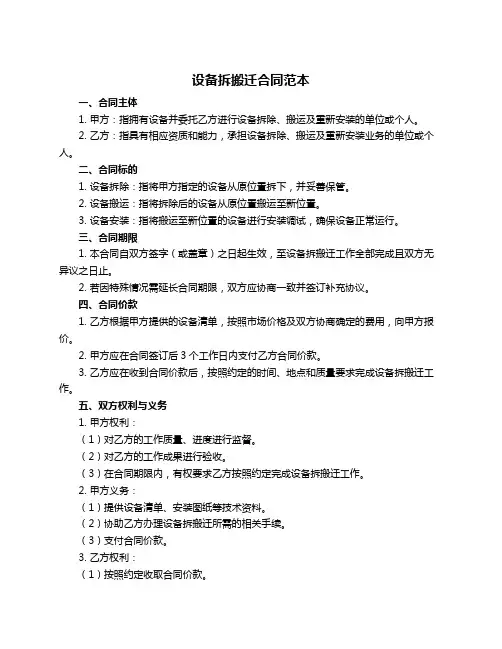 设备拆搬迁合同范本

一、合同主体

1. 甲方：指拥有设备并委托乙方进行设备拆除、搬运及重新安装的单位或个人。

2. 乙方：指具有相应资质和能力，承担设备拆除、搬运及重新安装业务的单位或个人。

二、合同标的

1. 设备拆除：指将甲方指定的设备从原位置拆下，并妥善保管。

2. 设备搬运：指将拆除后的设备从原位置搬运至新位置。

3. 设备安装：指将搬运至新位置的设备进行安装调试，确保设备正常运行。

三、合同期限

1. 本合同自双方签字（或盖章）之日起生效，至设备拆搬迁工作全部完成且双方无异议之日止。

2. 若因特殊情况需延长合同期限，双方应协商一致并签订补充协议。

四、合同价款

1. 乙方根据甲方提供的设备清单，按照市场价格及双方协商确定的费用，向甲方报价。

2. 甲方应在合同签订后 3 个工作日内支付乙方合同价款。

3. 乙方应在收到合同价款后，按照约定的时间、地点和质量要求完成设备拆搬迁工作。

五、双方权利与义务

1. 甲方权利：

（1）对乙方的工作质量、进度进行监督。

（2）对乙方的工作成果进行验收。

（3）在合同期限内，有权要求乙方按照约定完成设备拆搬迁工作。

2. 甲方义务：

（1）提供设备清单、安装图纸等技术资料。

（2）协助乙方办理设备拆搬迁所需的相关手续。

（3）支付合同价款。

3. 乙方权利：

（1）按照约定收取合同价款。